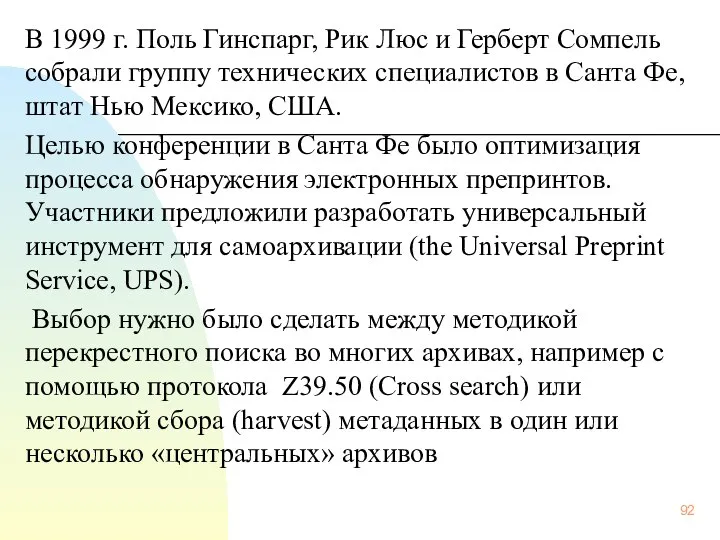 В 1999 г. Поль Гинспарг, Рик Люс и Герберт Сомпель собрали группу технических специалистов в Санта Фе, штат Нью Мексико, США.

Целью конференции в Санта Фе было оптимизация процесса обнаружения электронных препринтов. Участники предложили разработать универсальный инструмент для самоархивации (the Universal Preprint Service, UPS).

Выбор нужно было сделать между методикой перекрестного поиска во многих архивах, например с помощью протокола Z39.50 (Cross search) или методикой сбора (harvest) метаданных в один или несколько «центральных» архивов

92